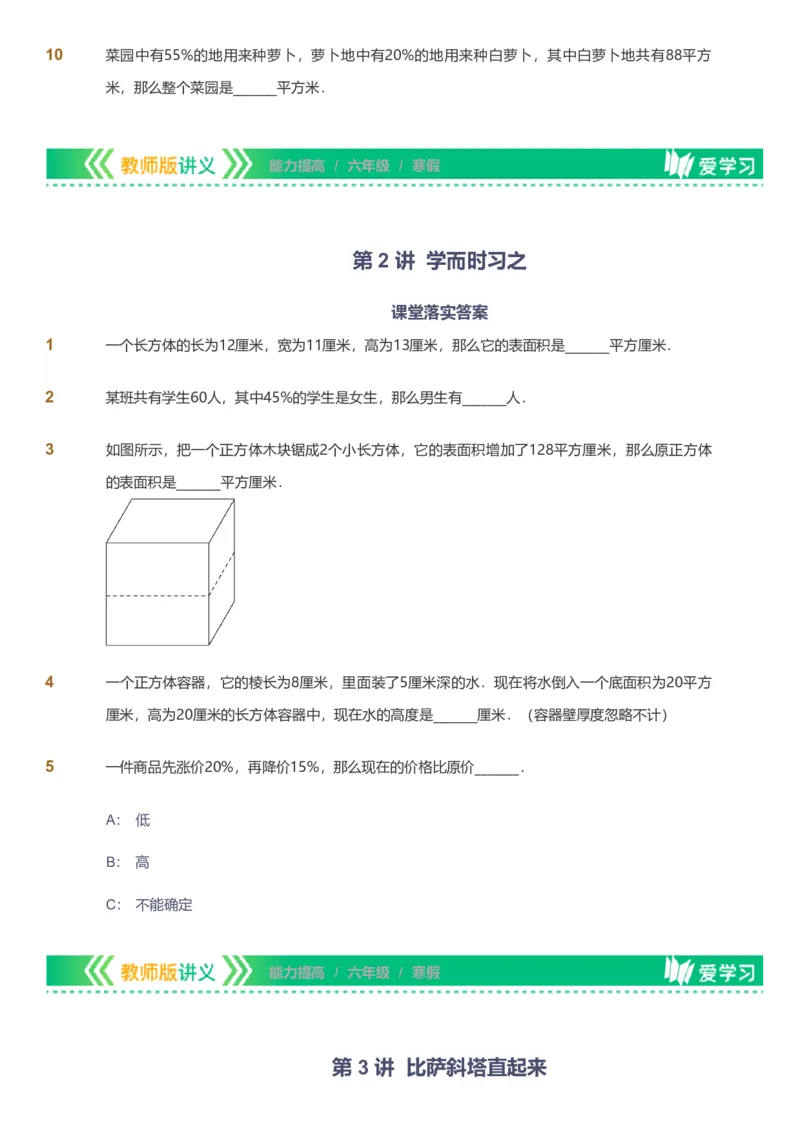 10　菜园中有55%的地用来种萝卜，萝卜地中有20%的地用来种白萝卜，其中白萝卜地共有88平方米，那么整个菜园是______平方米．

教师版讲义　能力提高 / 六年级 / 寒假　爱学习

第 2 讲　学而时习之

课堂落实答案

1　一个长方体的长为12厘米，宽为11厘米，高为13厘米，那么它的表面积是______平方厘米．

2　某班共有学生60人，其中45%的学生是女生，那么男生有______人．

3　如图所示，把一个正方体木块锯成2个小长方体，它的表面积增加了128平方厘米，那么原正方体的表面积是______平方厘米．

4　一个正方体容器，它的棱长为8厘米，里面装了5厘米深的水．现在将水倒入一个底面积为20平方厘米，高为20厘米的长方体容器中，现在水的高度是______厘米．（容器壁厚度忽略不计）

5　一件商品先涨价20%，再降价15%，那么现在的价格比原价______．

A:　低

B:　高

C:　不能确定

教师版讲义　能力提高 / 六年级 / 寒假　爱学习

第 3 讲　比萨斜塔直起来